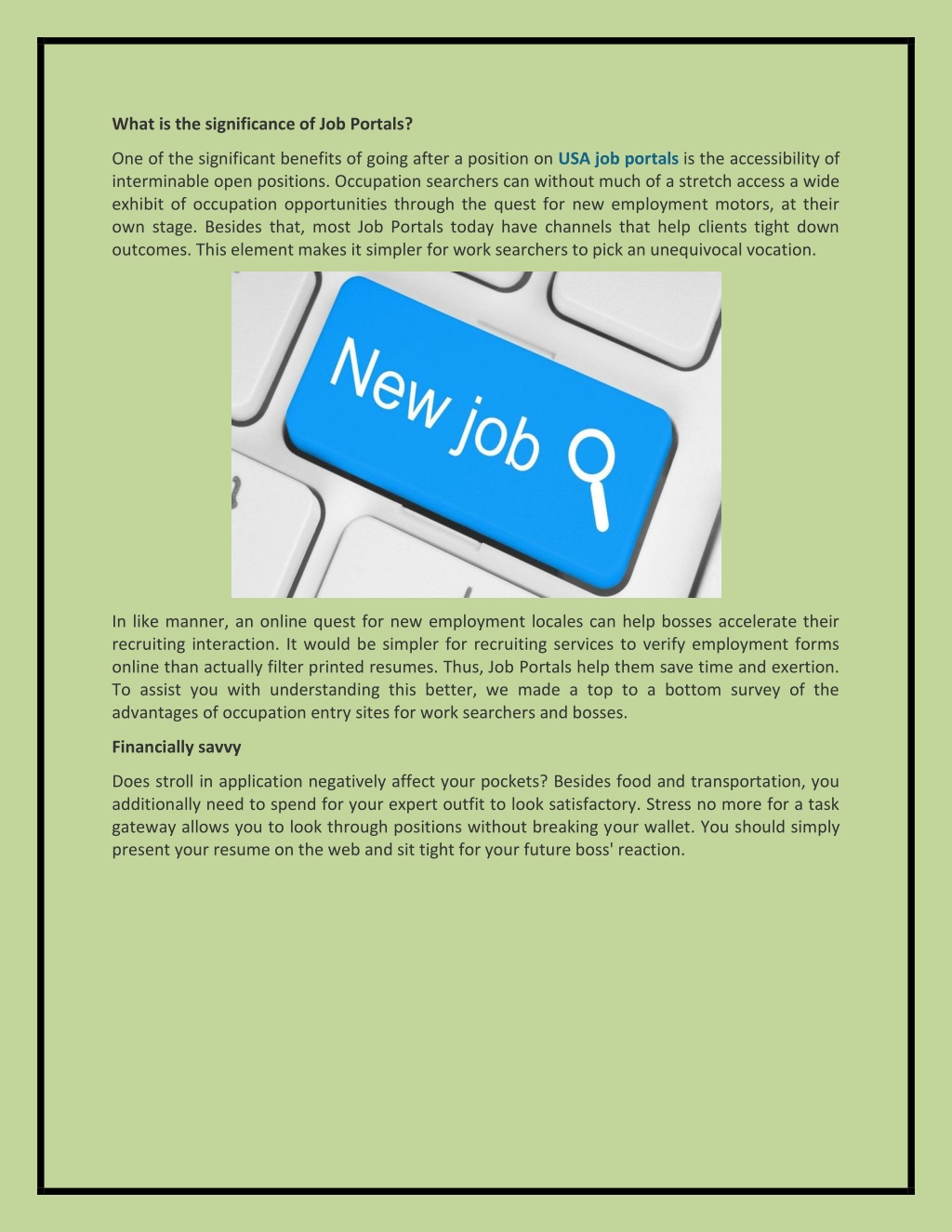 What is the significance of Job Portals?

One of the significant benefits of going after a position on USA job portals is the accessibility of interminable open positions. Occupation searchers can without much of a stretch access a wide exhibit of occupation opportunities through the quest for new employment motors, at their own stage. Besides that, most Job Portals today have channels that help clients tight down outcomes. This element makes it simpler for work searchers to pick an unequivocal vocation.

New job

In like manner, an online quest for new employment locales can help bosses accelerate their recruiting interaction. It would be simpler for recruiting services to verify employment forms online than actually filter printed resumes. Thus, Job Portals help them save time and exertion. To assist you with understanding this better, we made a top to a bottom survey of the advantages of occupation entry sites for work searchers and bosses.

Financially savvy

Does stroll in application negatively affect your pockets? Besides food and transportation, you additionally need to spend for your expert outfit to look satisfactory. Stress no more for a task gateway allows you to look through positions without breaking your wallet. You should simply present your resume on the web and sit tight for your future boss' reaction.